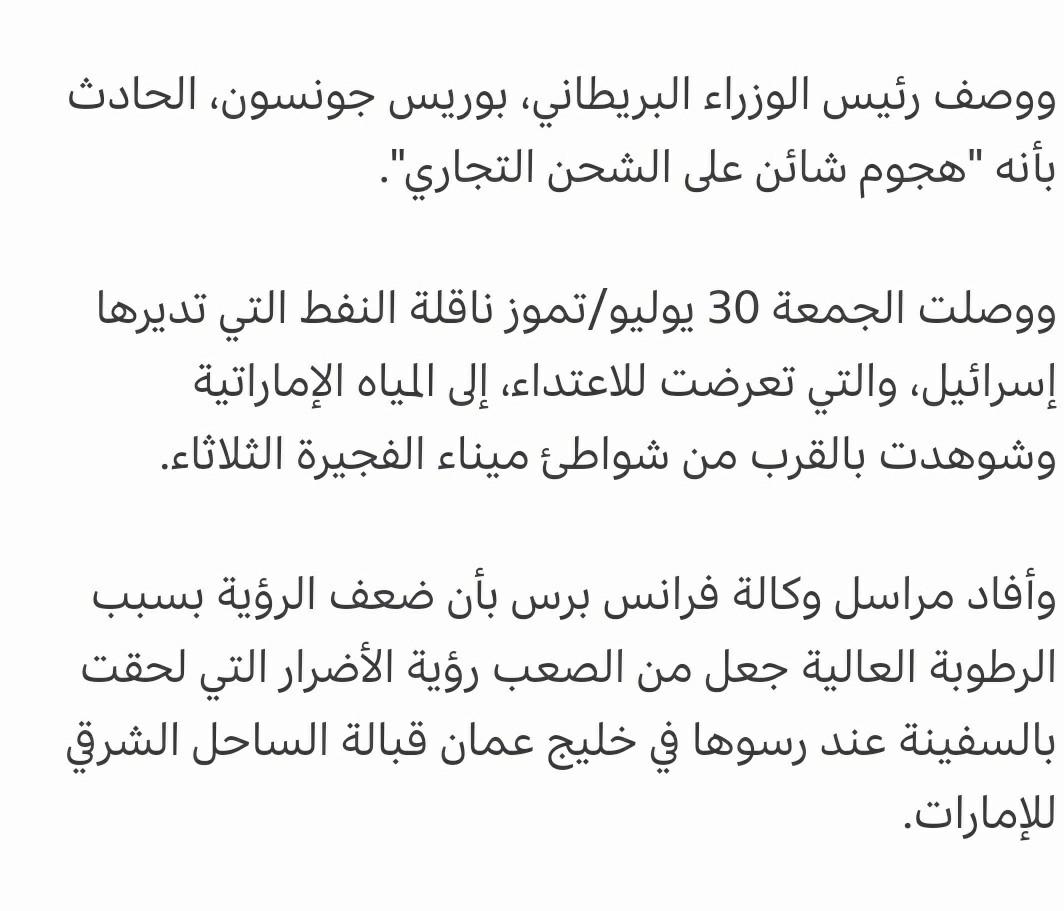 ووصف رئيس الوزراء البريطاني، بوريس جونسون، الحادث بأنه "هجوم شائن على الشحن التجاري".

ووصلت الجمعة 30 يوليو/تموز ناقلة النفط التي تديرها إسرائيل، والتي تعرضت للاعتداء، إلى المياه الإماراتية وشوهدت بالقرب من شواطئ ميناء الفجيرة الثلاثاء.

وأفاد مراسل وكالة فرانس برس بأن ضعف الرؤية بسبب الرطوبة العالية جعل من الصعب رؤية الأضرار التي لحقت بالسفينة عند رسوها في خليج عمان قبالة الساحل الشرقي للإمارات.